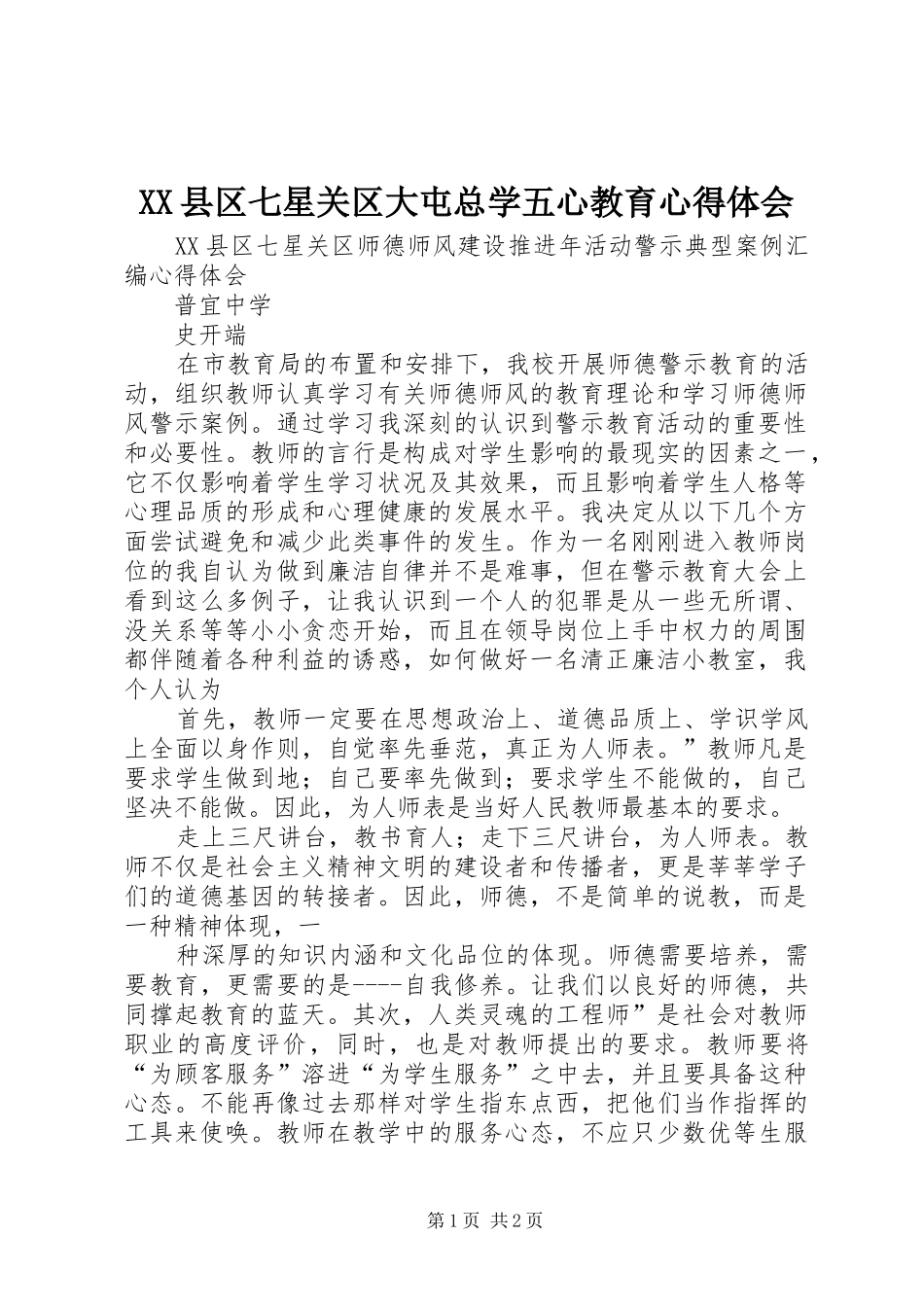 XX县区七星关区大屯总学五心教育心得体会

XX县区七星关区师德师风建设推进年活动警示典型案例汇编心得体会

普宜中学

史开端

在市教育局的布置和安排下，我校开展师德警示教育的活动，组织教师认真学习有关师德师风的教育理论和学习师德师风警示案例。通过学习我深刻的认识到警示教育活动的重要性和必要性。教师的言行是构成对学生影响的最现实的因素之一，它不仅影响着学生学习状况及其效果，而且影响着学生人格等心理品质的形成和心理健康的发展水平。我决定从以下几个方面尝试避免和减少此类事件的发生。作为一名刚刚进入教师岗位的我自认为做到廉洁自律并不是难事，但在警示教育大会上看到这么多例子，让我认识到一个人的犯罪是从一些无所谓、没关系等等小小贪恋开始，而且在领导岗位上手中权力的周围都伴随着各种利益的诱惑，如何做好一名清正廉洁小教室，我个人认为

首先，教师一定要在思想政治上、道德品质上、学识学风上全面以身作则，自觉率先垂范，真正为人师表。”教师凡是要求学生做到地；自己要率先做到；要求学生不能做的，自己坚决不能做。因此，为人师表是当好人民教师最基本的要求。

走上三尺讲台，教书育人；走下三尺讲台，为人师表。教师不仅是社会主义精神文明的建设者和传播者，更是莘莘学子们的道德基因的转接者。因此，师德，不是简单的说教，而是一种精神体现，一

种深厚的知识内涵和文化品位的体现。师德需要培养，需要教育，更需要的是----自我修养。让我们以良好的师德，共同撑起教育的蓝天。其次，人类灵魂的工程师”是社会对教师职业的高度评价，同时，也是对教师提出的要求。教师要将“为顾客服务”溶进“为学生服务”之中去，并且要具备这种心态。不能再像过去那样对学生指东点西，把他们当作指挥的工具来使唤。教师在教学中的服务心态，不应只少数优等生服

第1页 共2页